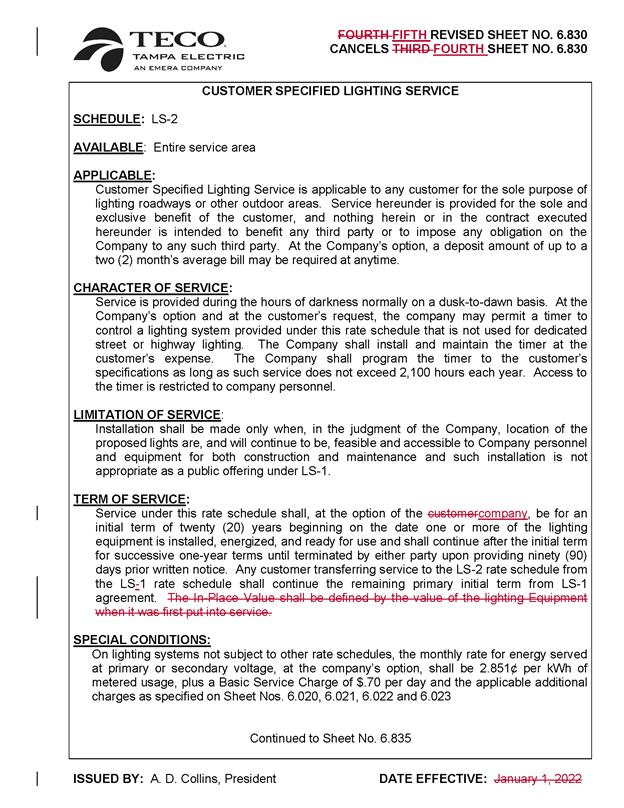 TECO
TAMPA ELECTRIC
AN EMERA COMPANY

FOURTH FIFTH REVISED SHEET NO. 6.830
CANCELS THIRD FOURTH SHEET NO. 6.830

CUSTOMER SPECIFIED LIGHTING SERVICE

SCHEDULE: LS-2

AVAILABLE: Entire service area

APPLICABLE:
Customer Specified Lighting Service is applicable to any customer for the sole purpose of lighting roadways or other outdoor areas. Service hereunder is provided for the sole and exclusive benefit of the customer, and nothing herein or in the contract executed hereunder is intended to benefit any third party or to impose any obligation on the Company to any such third party. At the Company's option, a deposit amount of up to a two (2) month's average bill may be required at anytime.

CHARACTER OF SERVICE:
Service is provided during the hours of darkness normally on a dusk-to-dawn basis. At the Company's option and at the customer's request, the company may permit a timer to control a lighting system provided under this rate schedule that is not used for dedicated street or highway lighting. The Company shall install and maintain the timer at the customer's expense. The Company shall program the timer to the customer's specifications as long as such service does not exceed 2,100 hours each year. Access to the timer is restricted to company personnel.

LIMITATION OF SERVICE:
Installation shall be made only when, in the judgment of the Company, location of the proposed lights are, and will continue to be, feasible and accessible to Company personnel and equipment for both construction and maintenance and such installation is not appropriate as a public offering under LS-1.

TERM OF SERVICE:
Service under this rate schedule shall, at the option of the customercompany, be for an initial term of twenty (20) years beginning on the date one or more of the lighting equipment is installed, energized, and ready for use and shall continue after the initial term for successive one-year terms until terminated by either party upon providing ninety (90) days prior written notice. Any customer transferring service to the LS-2 rate schedule from the LS-1 rate schedule shall continue the remaining primary initial term from LS-1 agreement. The In-Place Value shall be defined by the value of the lighting Equipment when it was first put into service.

SPECIAL CONDITIONS:
On lighting systems not subject to other rate schedules, the monthly rate for energy served at primary or secondary voltage, at the company's option, shall be 2.851¢ per kWh of metered usage, plus a Basic Service Charge of $.70 per day and the applicable additional charges as specified on Sheet Nos. 6.020, 6.021, 6.022 and 6.023

Continued to Sheet No. 6.835

ISSUED BY: A. D. Collins, President

DATE EFFECTIVE: January 1, 2022